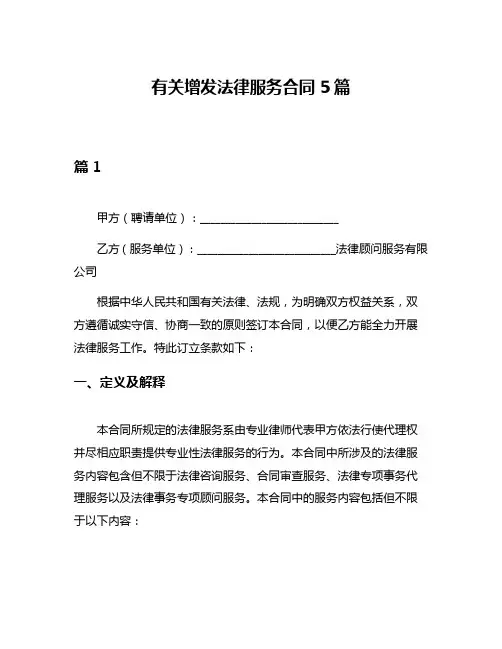 有关增发法律服务合同 5 篇

篇 1

甲方（聘请单位）：________________________

乙方（服务单位）：________________________法律顾问服务有限公司

根据中华人民共和国有关法律、法规，为明确双方权益关系，双方遵循诚实守信、协商一致的原则签订本合同，以便乙方能全力开展法律服务工作。特此订立条款如下：

一、定义及解释

本合同所规定的法律服务系由专业律师代表甲方依法行使代理权并尽相应职责提供专业性法律服务的行为。本合同中所涉及的法律服务内容包含但不限于法律咨询服务、合同审查服务、法律专项事务代理服务以及法律事务专项顾问服务。本合同中的服务内容包括但不限于以下内容：